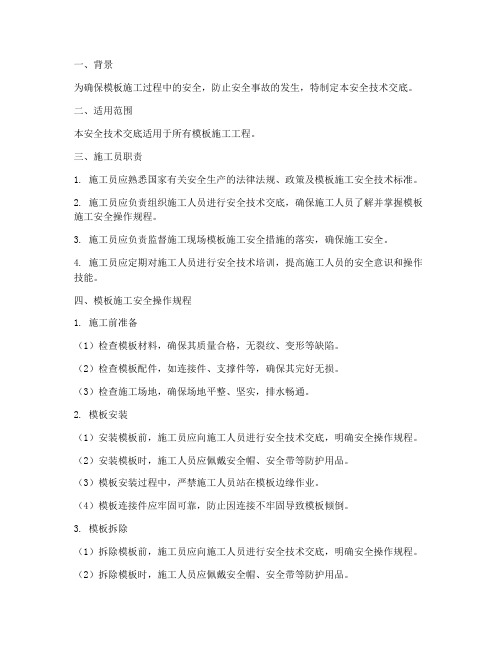 一、背景

为确保模板施工过程中的安全，防止安全事故的发生，特制定本安全技术交底。

二、适用范围

本安全技术交底适用于所有模板施工工程。

三、施工员职责

1. 施工员应熟悉国家有关安全生产的法律法规、政策及模板施工安全技术标准。

2. 施工员应负责组织施工人员进行安全技术交底，确保施工人员了解并掌握模板施工安全操作规程。

3. 施工员应负责监督施工现场模板施工安全措施的落实，确保施工安全。

4. 施工员应定期对施工人员进行安全技术培训，提高施工人员的安全意识和操作技能。

四、模板施工安全操作规程

1. 施工前准备

（1）检查模板材料，确保其质量合格，无裂纹、变形等缺陷。

（2）检查模板配件，如连接件、支撑件等，确保其完好无损。

（3）检查施工场地，确保场地平整、坚实，排水畅通。

2. 模板安装

（1）安装模板前，施工员应向施工人员进行安全技术交底，明确安全操作规程。

（2）安装模板时，施工人员应佩戴安全帽、安全带等防护用品。

（3）模板安装过程中，严禁施工人员站在模板边缘作业。

（4）模板连接件应牢固可靠，防止因连接不牢固导致模板倾倒。

3. 模板拆除

（1）拆除模板前，施工员应向施工人员进行安全技术交底，明确安全操作规程。

（2）拆除模板时，施工人员应佩戴安全帽、安全带等防护用品。